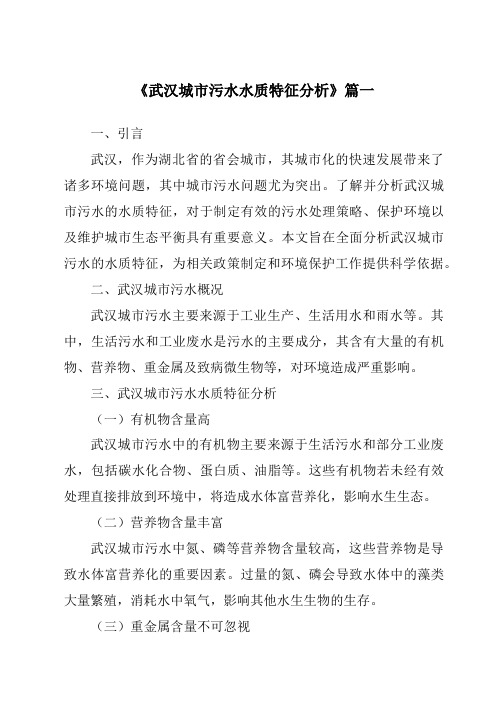 《武汉城市污水水质特征分析》篇一

一、引言

武汉，作为湖北省的省会城市，其城市化的快速发展带来了诸多环境问题，其中城市污水问题尤为突出。了解并分析武汉城市污水的水质特征，对于制定有效的污水处理策略、保护环境以及维护城市生态平衡具有重要意义。本文旨在全面分析武汉城市污水的水质特征，为相关政策制定和环境保护工作提供科学依据。

二、武汉城市污水概况

武汉城市污水主要来源于工业生产、生活用水和雨水等。其中，生活污水和工业废水是污水的主要成分，其含有大量的有机物、营养物、重金属及致病微生物等，对环境造成严重影响。

三、武汉城市污水水质特征分析

（一）有机物含量高

武汉城市污水中的有机物主要来源于生活污水和部分工业废水，包括碳水化合物、蛋白质、油脂等。这些有机物若未经有效处理直接排放到环境中，将造成水体富营养化，影响水生生态。

（二）营养物含量丰富

武汉城市污水中氮、磷等营养物含量较高，这些营养物是导致水体富营养化的重要因素。过量的氮、磷会导致水体中的藻类大量繁殖，消耗水中氧气，影响其他水生生物的生存。

（三）重金属含量不可忽视